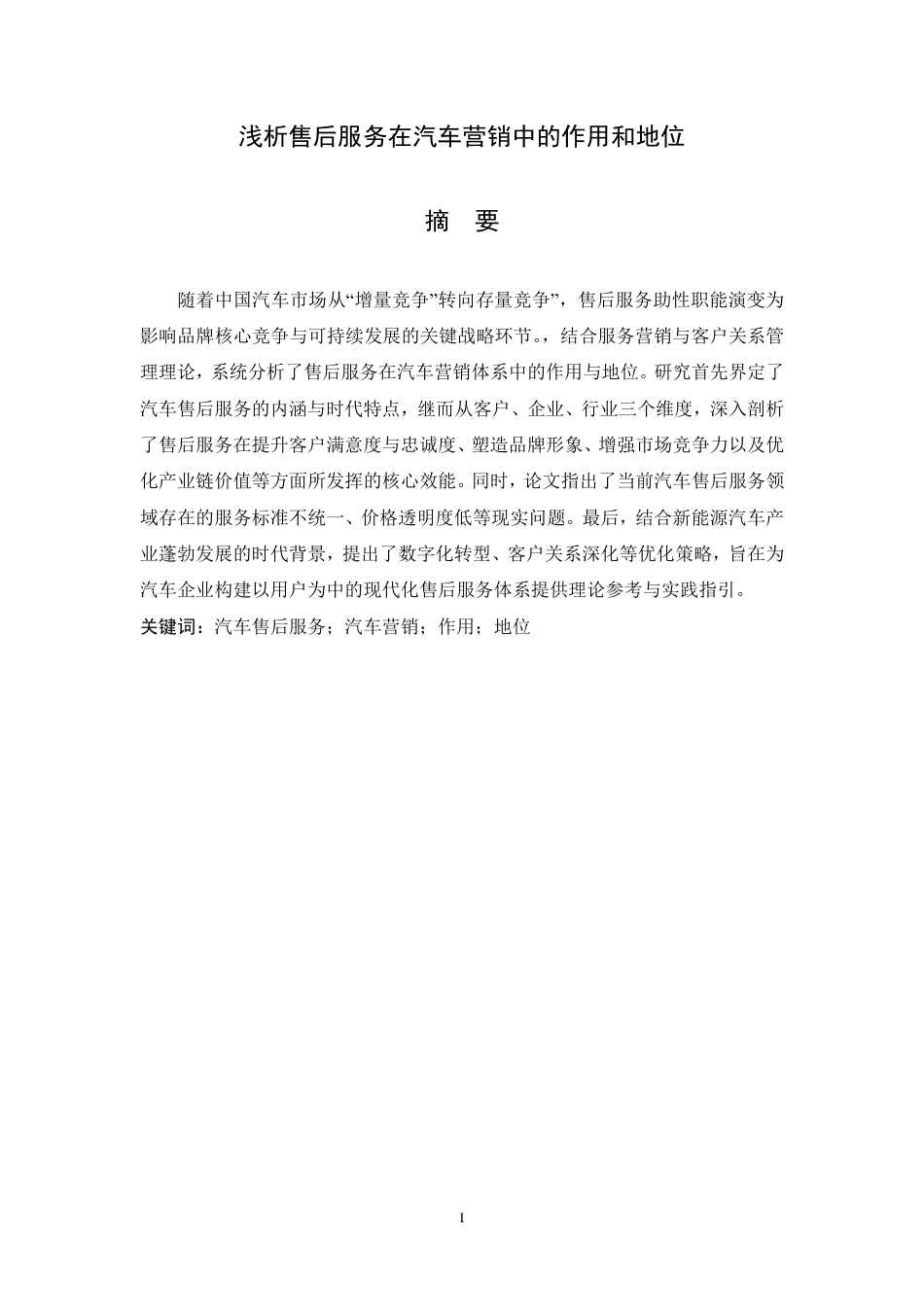 浅析售后服务在汽车营销中的作用和地位

摘 要

随着中国汽车市场从“增量竞争”转向存量竞争”，售后服务助性职能演变为影响品牌核心竞争与可持续发展的关键战略环节。，结合服务营销与客户关系管理理论，系统分析了售后服务在汽车营销体系中的作用与地位。研究首先界定了汽车售后服务的内涵与时代特点，继而从客户、企业、行业三个维度，深入剖析了售后服务在提升客户满意度与忠诚度、塑造品牌形象、增强市场竞争力以及优化产业链价值等方面所发挥的核心效能。同时，论文指出了当前汽车售后服务领域存在的服务标准不统一、价格透明度低等现实问题。最后，结合新能源汽车产业蓬勃发展的时代背景，提出了数字化转型、客户关系深化等优化策略，旨在为汽车企业构建以用户为中的现代化售后服务体系提供理论参考与实践指引。

关键词：汽车售后服务；汽车营销；作用；地位

I